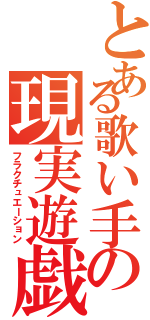 とある歌い手の現実遊戯

フラクチュエーション